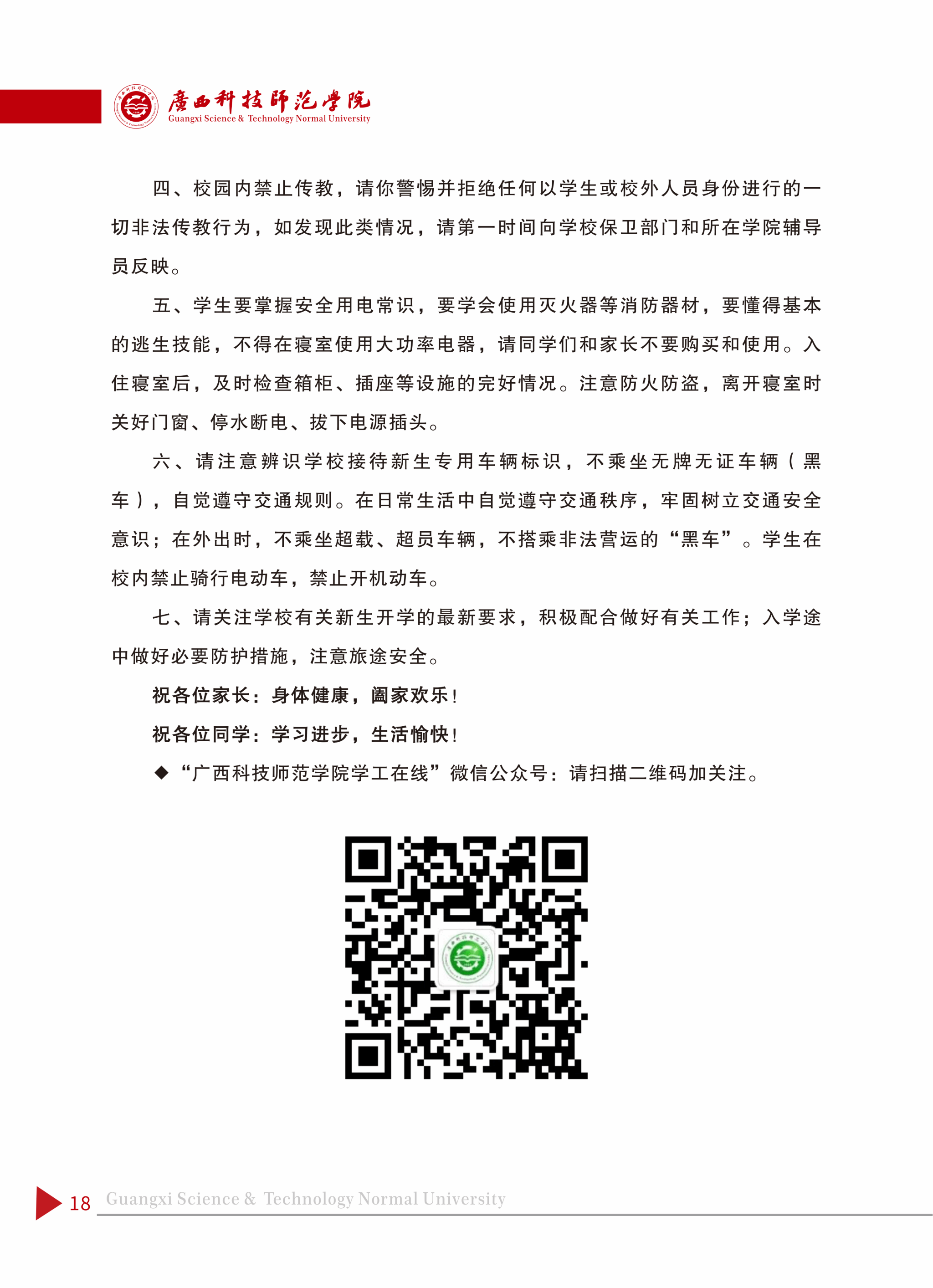 廣西科技師范學院
Guangxi Science & Technology Normal University

四、校园内禁止传教，请你警惕并拒绝任何以学生或校外人员身份进行的一切非法传教行为，如发现此类情况，请第一时间向学校保卫部门和所在学院辅导员反映。

五、学生要掌握安全用电常识，要学会使用灭火器等消防器材，要懂得基本的逃生技能，不得在寝室使用大功率电器，请同学们和家长不要购买和使用。入住寝室后，及时检查箱柜、插座等设施的完好情况。注意防火防盗，离开寝室时关好门窗、停水断电、拔下电源插头。

六、请注意辨识学校接待新生专用车辆标识，不乘坐无牌无证车辆（黑车），自觉遵守交通规则。在日常生活中自觉遵守交通秩序，牢固树立交通安全意识；在外出时，不乘坐超载、超员车辆，不搭乘非法营运的“黑车”。学生在校内禁止骑行电动车，禁止开机动车。

七、请关注学校有关新生开学的最新要求，积极配合做好有关工作；入学途中做好必要防护措施，注意旅途安全。

祝各位家长：身体健康，阖家欢乐！

祝各位同学：学习进步，生活愉快！

◆“广西科技师范学院学工在线”微信公众号：请扫描二维码加关注。

18 Guangxi Science & Technology Normal University